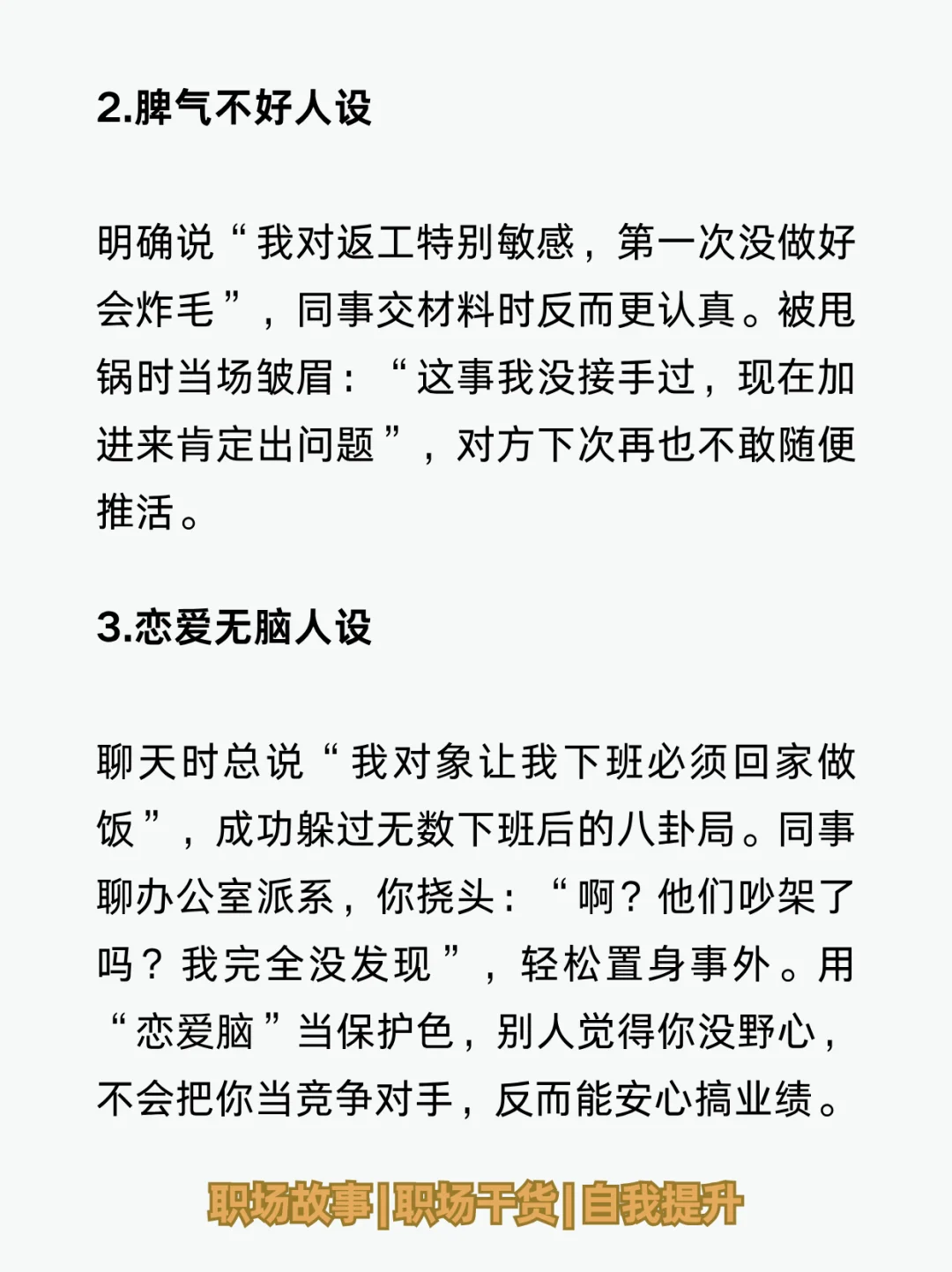 2.脾气不好人设

明确说“我对返工特别敏感，第一次没做好会炸毛”，同事交材料时反而更认真。被甩锅时当场皱眉：“这事我没接手过，现在加进来肯定出问题”，对方下次再也不敢随便推活。

3.恋爱无脑人设

聊天时总说“我对象让我下班必须回家做饭”，成功躲过无数下班后的八卦局。同事聊办公室派系，你挠头：“啊？他们吵架了吗？我完全没发现”，轻松置身事外。用“恋爱脑”当保护色，别人觉得你没野心，不会把你当竞争对手，反而能安心搞业绩。

职场故事|职场干货|自我提升